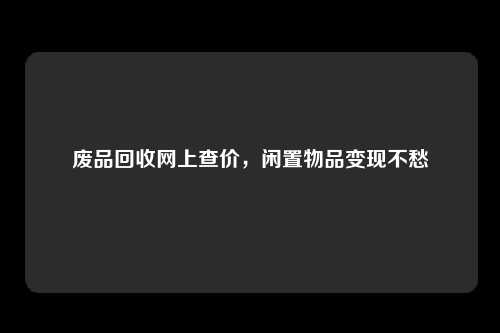 废品回收网上查价，闲置物品变现不愁